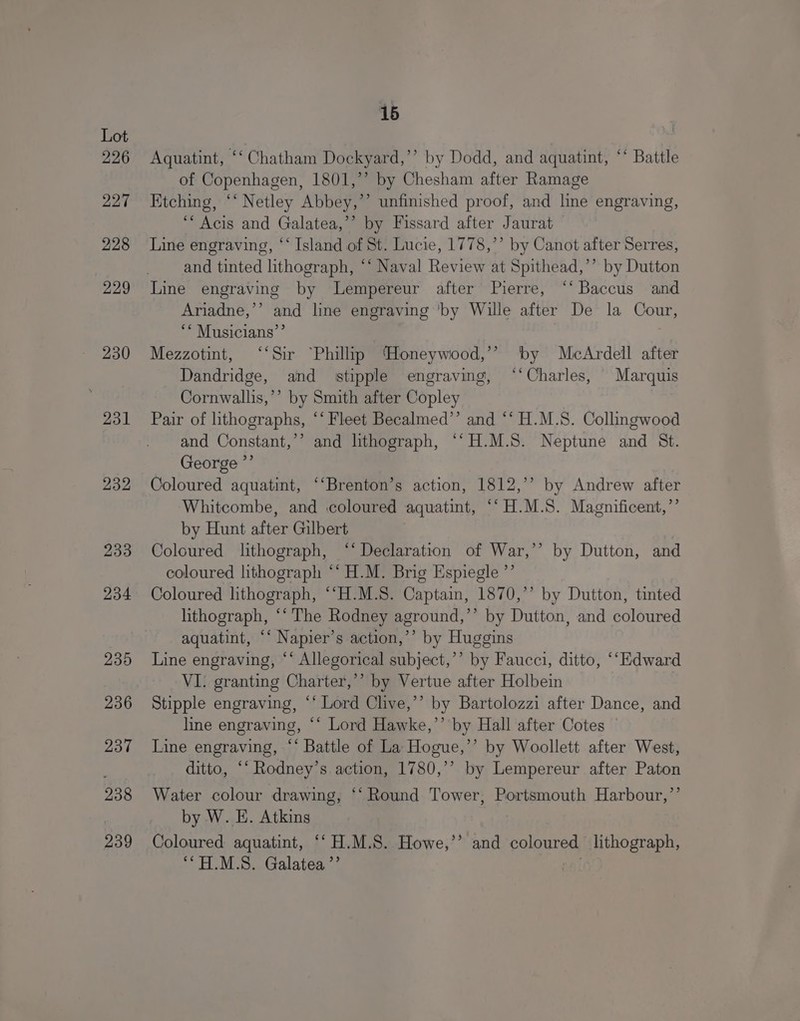 15

Lot

226 Aquatint, "Chatham Dockyard," by Dodd, and aquatint, "Battle of Copenhagen, 1801," by Chesham after Ramage

227 Etching, "Netley Abbey," unfinished proof, and line engraving, "Acis and Galatea," by Fissard after Jaurat

228 Line engraving, "Island of St. Lucie, 1778," by Canot after Serres, and tinted lithograph, "Naval Review at Spithead," by Dutton

229 Line engraving by Lempereur after Pierre, "Baccus and Ariadne," and line engraving by Wille after De la Cour, "Musicians"

230 Mezzotint, "Sir Phillip Honeywood," by McArdell after Dandridge, and stipple engraving, "Charles, Marquis Cornwallis," by Smith after Copley

231 Pair of lithographs, "Fleet Becalmed" and "H.M.S. Collingwood and Constant," and lithograph, "H.M.S. Neptune and St. George"

232 Coloured aquatint, "Brenton's action, 1812," by Andrew after Whitcombe, and coloured aquatint, "H.M.S. Magnificent," by Hunt after Gilbert

233 Coloured lithograph, "Declaration of War," by Dutton, and coloured lithograph "H.M. Brig Espiegle"

234 Coloured lithograph, "H.M.S. Captain, 1870," by Dutton, tinted lithograph, "The Rodney aground," by Dutton, and coloured aquatint, "Napier's action," by Huggins

235 Line engraving, "Allegorical subject," by Faucci, ditto, "Edward VI. granting Charter," by Vertue after Holbein

236 Stipple engraving, "Lord Clive," by Bartolozzi after Dance, and line engraving, "Lord Hawke," by Hall after Cotes

237 Line engraving, "Battle of La Hogue," by Woollett after West, ditto, "Rodney's action, 1780," by Lempereur after Paton

238 Water colour drawing, "Round Tower, Portsmouth Harbour," by W. E. Atkins

239 Coloured aquatint, "H.M.S. Howe," and coloured lithograph, "H.M.S. Galatea"